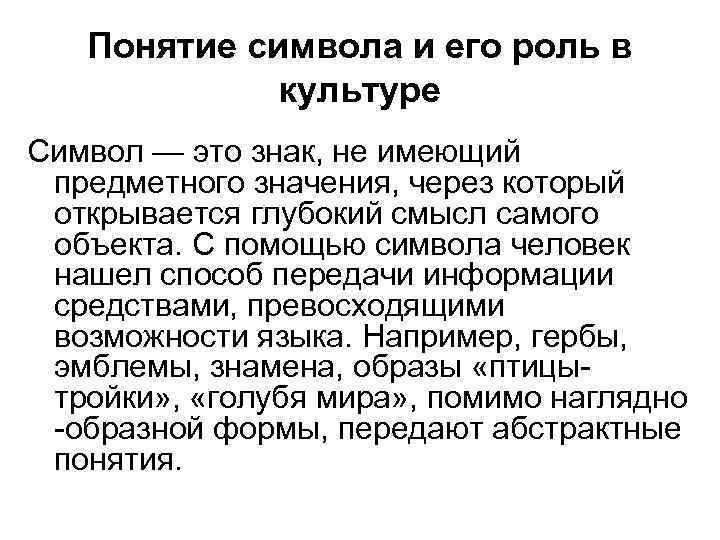 Понятие символа и его роль в культуре

Символ — это знак, не имеющий предметного значения, через который открывается глубокий смысл самого объекта. С помощью символа человек нашел способ передачи информации средствами, превосходящими возможности языка. Например, гербы, эмблемы, знамена, образы «птицы-тройки», «голубя мира», помимо наглядно -образной формы, передают абстрактные понятия.